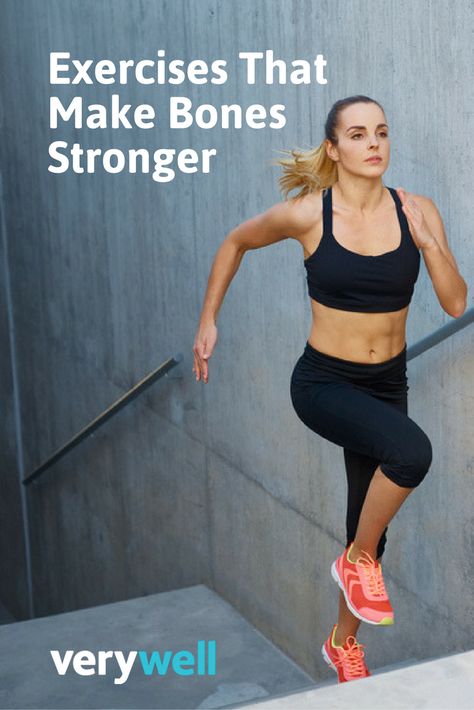 Exercises That Make Bones Stronger

verywell